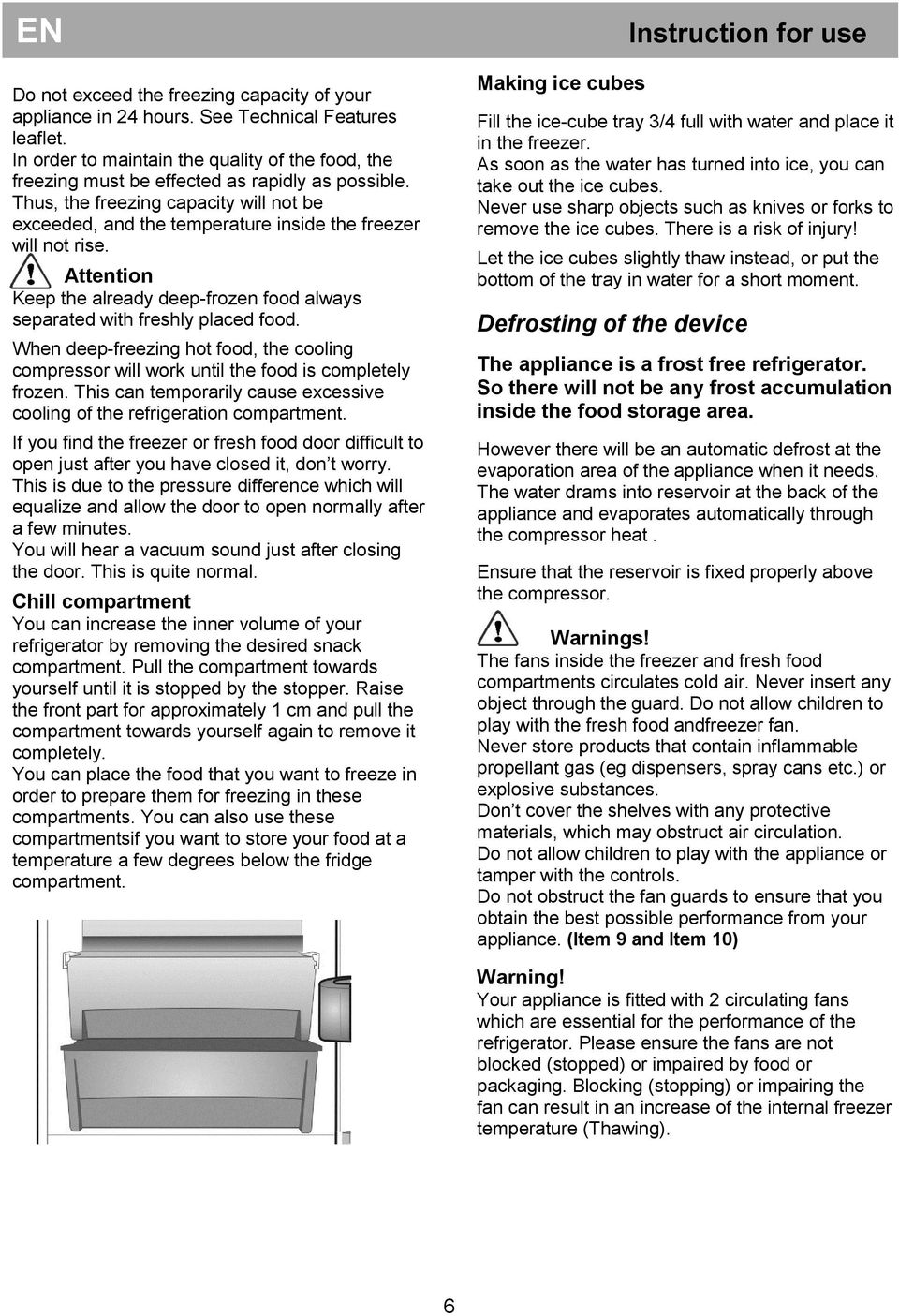 EN

Instruction for use

Do not exceed the freezing capacity of your appliance in 24 hours. See Technical Features leaflet.
In order to maintain the quality of the food, the freezing must be effected as rapidly as possible. Thus, the freezing capacity will not be exceeded, and the temperature inside the freezer will not rise.

Attention
Keep the already deep-frozen food always separated with freshly placed food.

When deep-freezing hot food, the cooling compressor will work until the food is completely frozen. This can temporarily cause excessive cooling of the refrigeration compartment.

If you find the freezer or fresh food door difficult to open just after you have closed it, don't worry. This is due to the pressure difference which will equalize and allow the door to open normally after a few minutes.
You will hear a vacuum sound just after closing the door. This is quite normal.

Chill compartment
You can increase the inner volume of your refrigerator by removing the desired snack compartment. Pull the compartment towards yourself until it is stopped by the stopper. Raise the front part for approximately 1 cm and pull the compartment towards yourself again to remove it completely.
You can place the food that you want to freeze in order to prepare them for freezing in these compartments. You can also use these compartmentsif you want to store your food at a temperature a few degrees below the fridge compartment.

Making ice cubes

Fill the ice-cube tray 3/4 full with water and place it in the freezer.
As soon as the water has turned into ice, you can take out the ice cubes.
Never use sharp objects such as knives or forks to remove the ice cubes. There is a risk of injury!
Let the ice cubes slightly thaw instead, or put the bottom of the tray in water for a short moment.

Defrosting of the device

The appliance is a frost free refrigerator. So there will not be any frost accumulation inside the food storage area.

However there will be an automatic defrost at the evaporation area of the appliance when it needs. The water drams into reservoir at the back of the appliance and evaporates automatically through the compressor heat .

Ensure that the reservoir is fixed properly above the compressor.

Warnings!
The fans inside the freezer and fresh food compartments circulates cold air. Never insert any object through the guard. Do not allow children to play with the fresh food andfreezer fan.
Never store products that contain inflammable propellant gas (eg dispensers, spray cans etc.) or explosive substances.
Don't cover the shelves with any protective materials, which may obstruct air circulation.
Do not allow children to play with the appliance or tamper with the controls.
Do not obstruct the fan guards to ensure that you obtain the best possible performance from your appliance. (Item 9 and Item 10)

Warning!
Your appliance is fitted with 2 circulating fans which are essential for the performance of the refrigerator. Please ensure the fans are not blocked (stopped) or impaired by food or packaging. Blocking (stopping) or impairing the fan can result in an increase of the internal freezer temperature (Thawing).

6